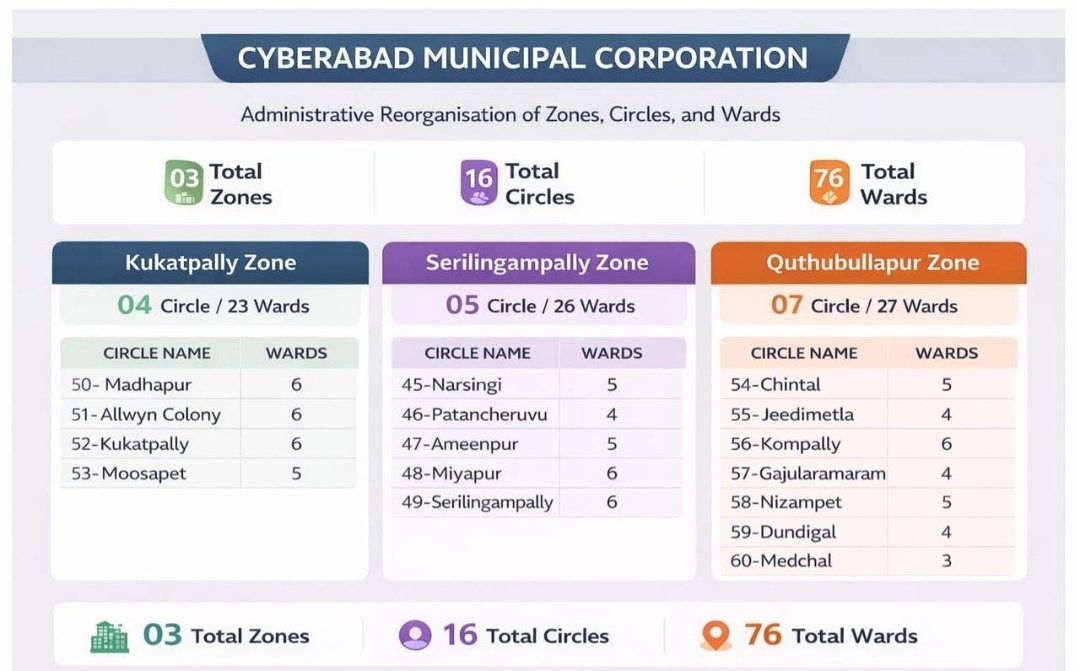 CYBERABAD MUNICIPAL CORPORATION

Administrative Reorganisation of Zones, Circles, and Wards

03 Total Zones

16 Total Circles

76 Total Wards

Kukatpally Zone

04 Circle / 23 Wards

| CIRCLE NAME | WARDS |
|---|---|
| 50- Madhapur | 6 |
| 51- Allwyn Colony | 6 |
| 52-Kukatpally | 6 |
| 53-Moosapet | 5 |

Serilingampally Zone

05 Circle / 26 Wards

| CIRCLE NAME | WARDS |
|---|---|
| 45-Narsingi | 5 |
| 46-Patancheruvu | 4 |
| 47-Ameenpur | 5 |
| 48-Miyapur | 6 |
| 49-Serilingampally | 6 |

Quthubullapur Zone

07 Circle / 27 Wards

| CIRCLE NAME | WARDS |
|---|---|
| 54-Chintal | 5 |
| 55-Jeedimetla | 4 |
| 56-Kompally | 6 |
| 57-Gajularamaram | 4 |
| 58-Nizampet | 5 |
| 59-Dundigal | 4 |
| 60-Medchal | 3 |

03 Total Zones

16 Total Circles

76 Total Wards